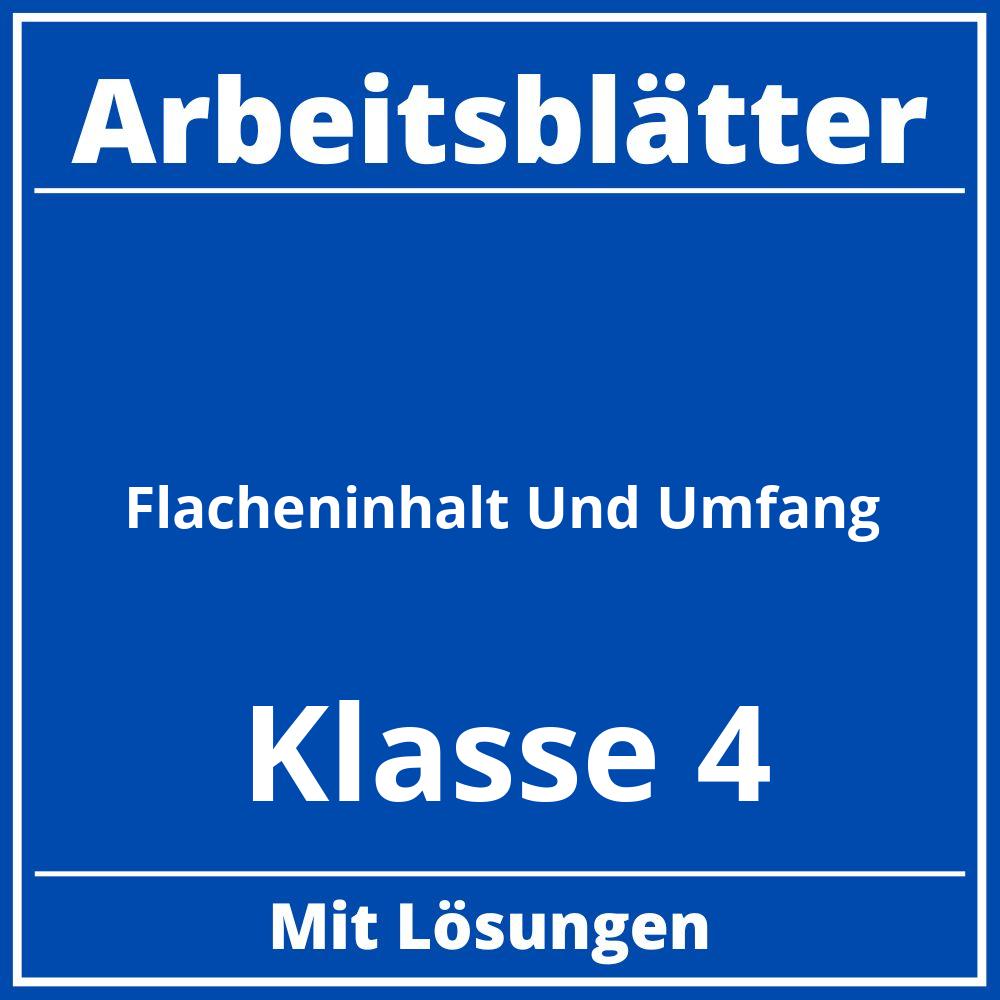 Arbeitsblätter

Flacheninhalt Und Umfang

Klasse 4

Mit Lösungen